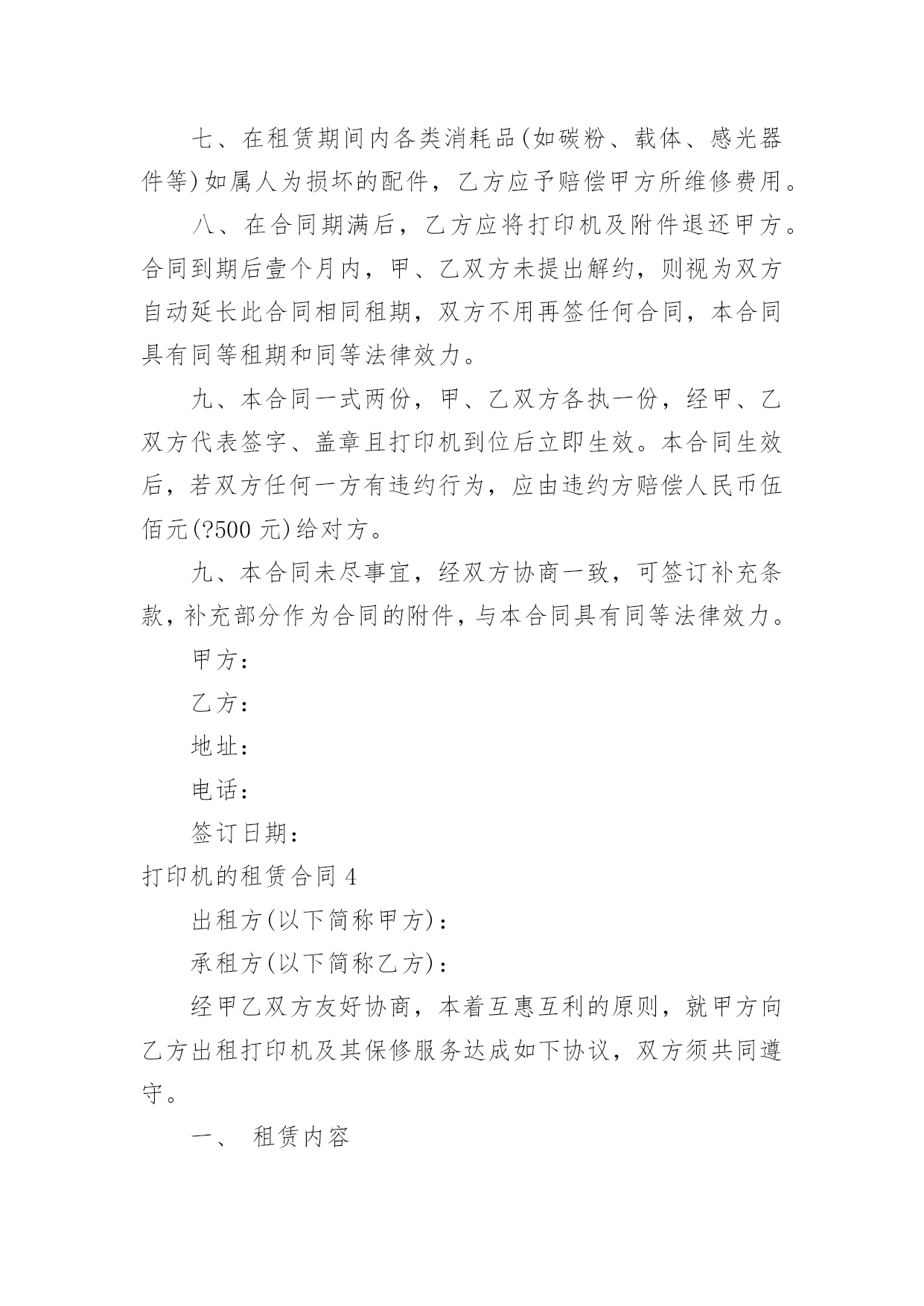 七、在租赁期间内各类消耗品(如碳粉、载体、感光器件等)如属人为损坏的配件，乙方应予赔偿甲方所维修费用。

八、在合同期满后，乙方应将打印机及附件退还甲方。合同到期后壹个月内，甲、乙双方未提出解约，则视为双方自动延长此合同相同租期，双方不用再签任何合同，本合同具有同等租期和同等法律效力。

九、本合同一式两份，甲、乙双方各执一份，经甲、乙双方代表签字、盖章且打印机到位后立即生效。本合同生效后，若双方任何一方有违约行为，应由违约方赔偿人民币伍佰元(?500 元)给对方。

九、本合同未尽事宜，经双方协商一致，可签订补充条款，补充部分作为合同的附件，与本合同具有同等法律效力。

甲方：

乙方：

地址：

电话：

签订日期：

打印机的租赁合同 4

出租方(以下简称甲方)：

承租方(以下简称乙方)：

经甲乙双方友好协商，本着互惠互利的原则，就甲方向乙方出租打印机及其保修服务达成如下协议，双方须共同遵守。

一、 租赁内容